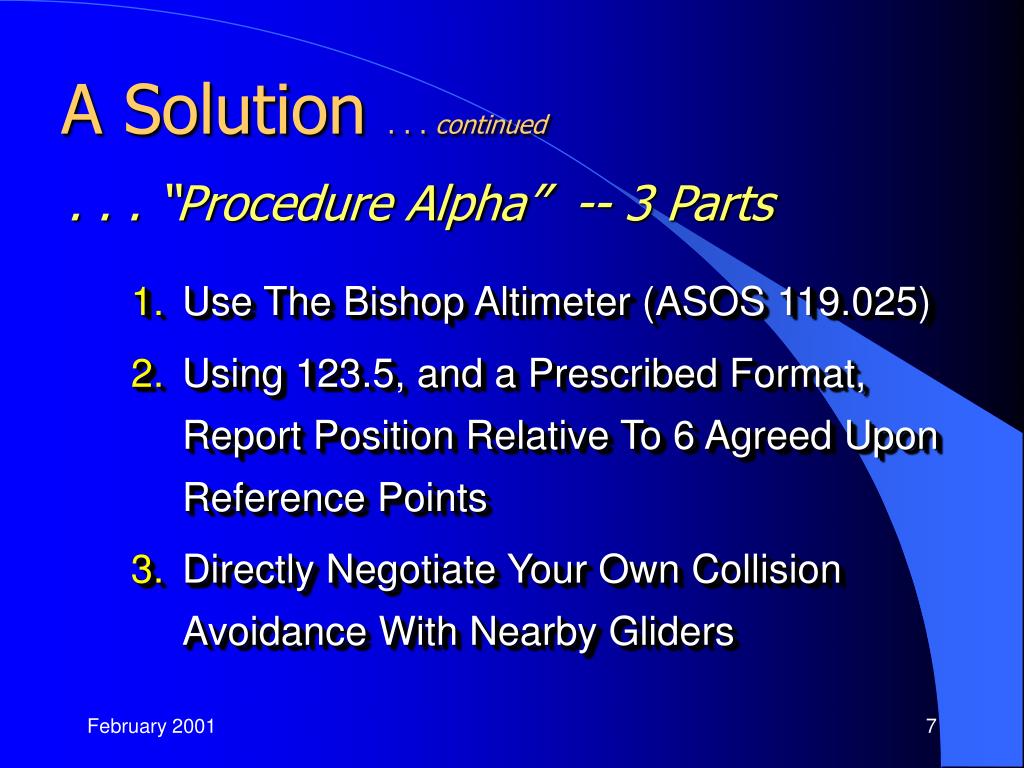 A Solution . . . continued

. . . “Procedure Alpha” -- 3 Parts

1. Use The Bishop Altimeter (ASOS 119.025)
2. Using 123.5, and a Prescribed Format, Report Position Relative To 6 Agreed Upon Reference Points
3. Directly Negotiate Your Own Collision Avoidance With Nearby Gliders

February 2001

7